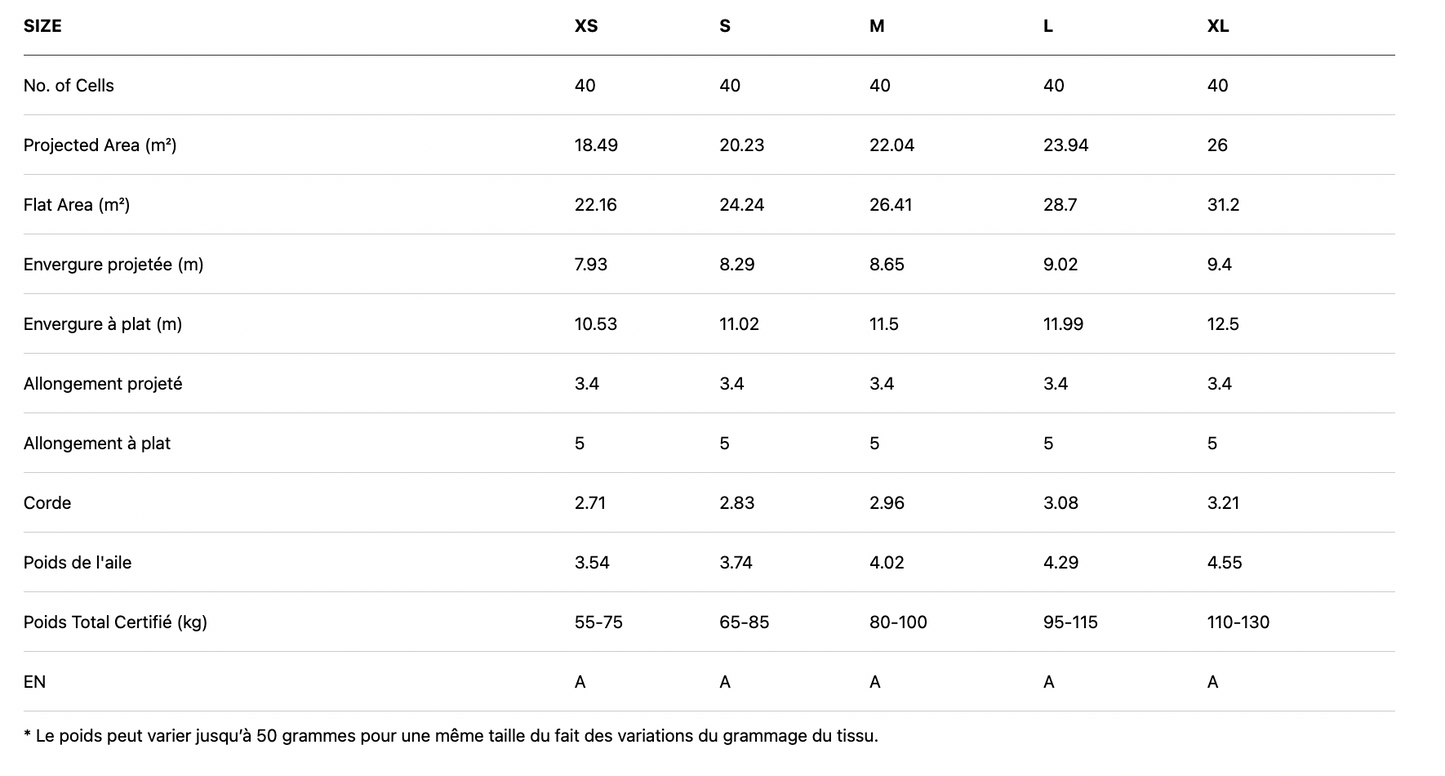 | SIZE | XS | S | M | L | XL |
|---|---|---|---|---|---|
| No. of Cells | 40 | 40 | 40 | 40 | 40 |
| Projected Area (m²) | 18.49 | 20.23 | 22.04 | 23.94 | 26 |
| Flat Area (m²) | 22.16 | 24.24 | 26.41 | 28.7 | 31.2 |
| Envergure projetée (m) | 7.93 | 8.29 | 8.65 | 9.02 | 9.4 |
| Envergure à plat (m) | 10.53 | 11.02 | 11.5 | 11.99 | 12.5 |
| Allongement projeté | 3.4 | 3.4 | 3.4 | 3.4 | 3.4 |
| Allongement à plat | 5 | 5 | 5 | 5 | 5 |
| Corde | 2.71 | 2.83 | 2.96 | 3.08 | 3.21 |
| Poids de l'aile | 3.54 | 3.74 | 4.02 | 4.29 | 4.55 |
| Poids Total Certifié (kg) | 55-75 | 65-85 | 80-100 | 95-115 | 110-130 |
| EN | A | A | A | A | A |

* Le poids peut varier jusqu'à 50 grammes pour une même taille du fait des variations du grammage du tissu.